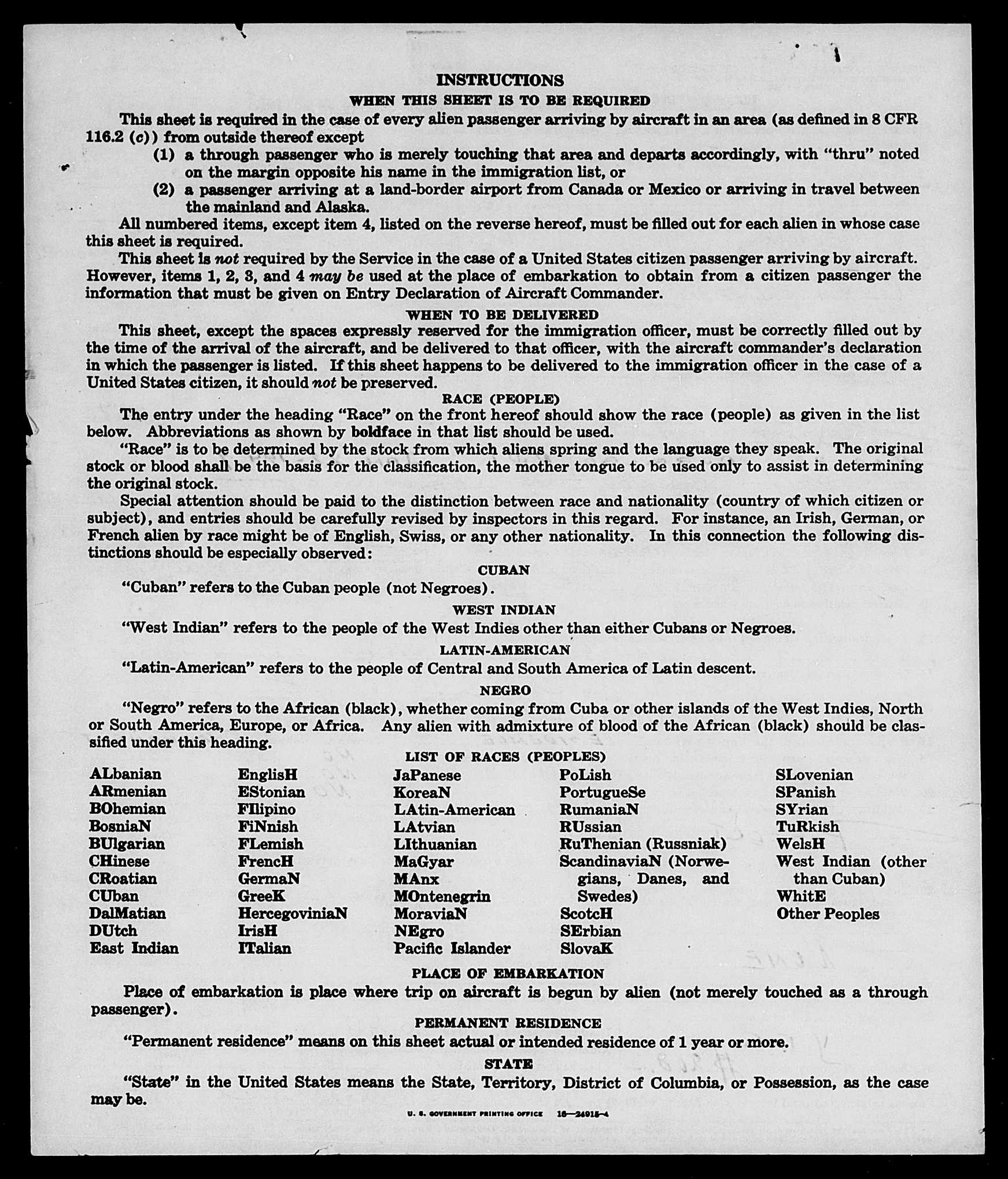 INSTRUCTIONS

WHEN THIS SHEET IS TO BE REQUIRED

This sheet is required in the case of every alien passenger arriving by aircraft in an area (as defined in 8 CFR 116.2 (c)) from outside thereof except

(1) a through passenger who is merely touching that area and departs accordingly, with "thru" noted on the margin opposite his name in the immigration list, or

(2) a passenger arriving at a land-border airport from Canada or Mexico or arriving in travel between the mainland and Alaska.

All numbered items, except item 4, listed on the reverse hereof, must be filled out for each alien in whose case this sheet is required.

This sheet is not required by the Service in the case of a United States citizen passenger arriving by aircraft. However, items 1, 2, 3, and 4 may be used at the place of embarkation to obtain from a citizen passenger the information that must be given on Entry Declaration of Aircraft Commander.

WHEN TO BE DELIVERED

This sheet, except the spaces expressly reserved for the immigration officer, must be correctly filled out by the time of the arrival of the aircraft, and be delivered to that officer, with the aircraft commander's declaration in which the passenger is listed. If this sheet happens to be delivered to the immigration officer in the case of a United States citizen, it should not be preserved.

RACE (PEOPLE)

The entry under the heading "Race" on the front hereof should show the race (people) as given in the list below. Abbreviations as shown by boldface in that list should be used.

"Race" is to be determined by the stock from which aliens spring and the language they speak. The original stock or blood shall be the basis for the classification, the mother tongue to be used only to assist in determining the original stock.

Special attention should be paid to the distinction between race and nationality (country of which citizen or subject), and entries should be carefully revised by inspectors in this regard. For instance, an Irish, German, or French alien by race might be of English, Swiss, or any other nationality. In this connection the following distinctions should be especially observed:

CUBAN

"Cuban" refers to the Cuban people (not Negroes).

WEST INDIAN

"West Indian" refers to the people of the West Indies other than either Cubans or Negroes.

LATIN-AMERICAN

"Latin-American" refers to the people of Central and South America of Latin descent.

NEGRO

"Negro" refers to the African (black), whether coming from Cuba or other islands of the West Indies, North or South America, Europe, or Africa. Any alien with admixture of blood of the African (black) should be classified under this heading.

LIST OF RACES (PEOPLES)

ALbanian
ARmenian
BOhemian
BosniaN
BUlgarian
CHinese
CRoatian
CUban
DalMatian
DUtch
East Indian

EnglisH
EStonian
FIlipino
FiNnish
FLemish
FrencH
GermaN
GreeK
HercegoviniaN
IrisH
ITalian

JaPanese
KoreaN
LAtin-American
LAtvian
LIthuanian
MaGyar
MAnx
MOntenegrin
MoraviaN
NEgro
Pacific Islander

PoLish
PortugueSe
RumaniaN
RUssian
RuThenian (Russniak)
ScandinaviaN (Norwegians, Danes, and Swedes)
ScotcH
SErbian
SlovaK

SLovenian
SPanish
SYrian
TuRkish
WelsH
West Indian (other than Cuban)
WhitE
Other Peoples

PLACE OF EMBARKATION

Place of embarkation is place where trip on aircraft is begun by alien (not merely touched as a through passenger).

PERMANENT RESIDENCE

"Permanent residence" means on this sheet actual or intended residence of 1 year or more.

STATE

"State" in the United States means the State, Territory, District of Columbia, or Possession, as the case may be.

U. S. GOVERNMENT PRINTING OFFICE 16—24915-4